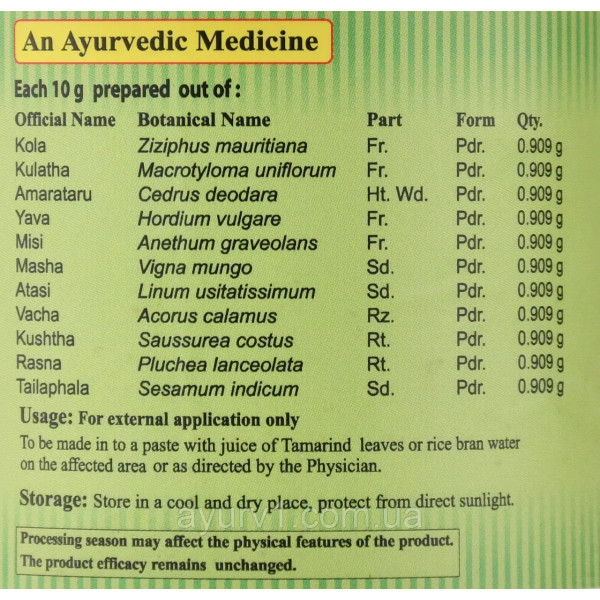 An Ayurvedic Medicine

Each 10 g prepared out of :

| Official Name | Botanical Name | Part | Form | Qty. |
|---|---|---|---|---|
| Kola | Ziziphus mauritiana | Fr. | Pdr. | 0.909 g |
| Kulatha | Macrotyloma uniflorum | Fr. | Pdr. | 0.909 g |
| Amarataru | Cedrus deodara | Ht. Wd. | Pdr. | 0.909 g |
| Yava | Hordium vulgare | Fr. | Pdr. | 0.909 g |
| Misi | Anethum graveolans | Fr. | Pdr. | 0.909 g |
| Masha | Vigna mungo | Sd. | Pdr. | 0.909 g |
| Atasi | Linum usitatissimum | Sd. | Pdr. | 0.909 g |
| Vacha | Acorus calamus | Rz. | Pdr. | 0.909 g |
| Kushtha | Saussurea costus | Rt. | Pdr. | 0.909 g |
| Rasna | Pluchea lanceolata | Rt. | Pdr. | 0.909 g |
| Tailaphala | Sesamum indicum | Sd. | Pdr. | 0.909 g |

Usage: For external application only

To be made in to a paste with juice of Tamarind leaves or rice bran water on the affected area or as directed by the Physician.

Storage: Store in a cool and dry place, protect from direct sunlight.

Processing season may affect the physical features of the product.
The product efficacy remains unchanged.

ayurv1.com.ua